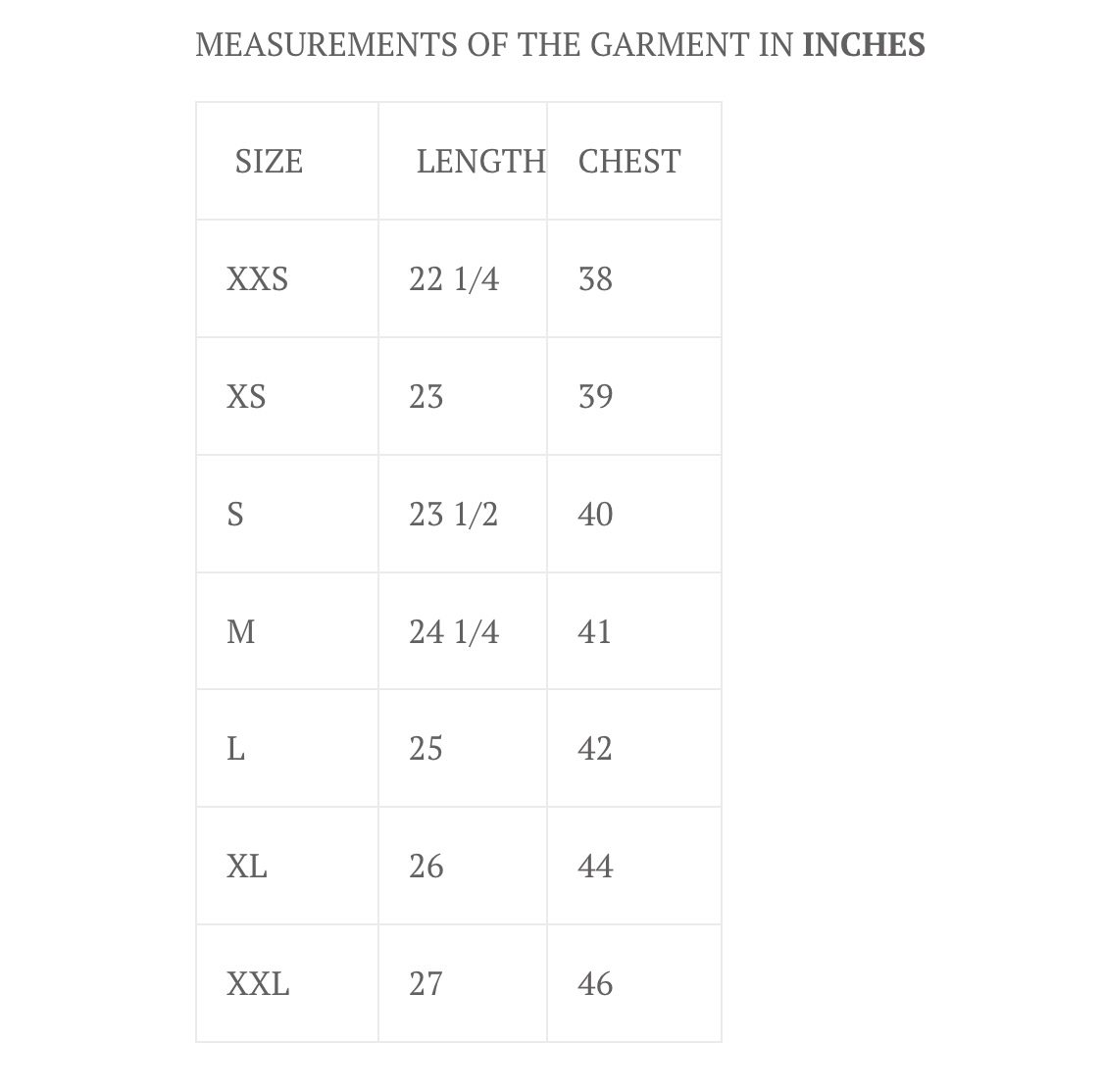 MEASUREMENTS OF THE GARMENT IN INCHES

| SIZE | LENGTH | CHEST |
|---|---|---|
| XXS | 22 1/4 | 38 |
| XS | 23 | 39 |
| S | 23 1/2 | 40 |
| M | 24 1/4 | 41 |
| L | 25 | 42 |
| XL | 26 | 44 |
| XXL | 27 | 46 |